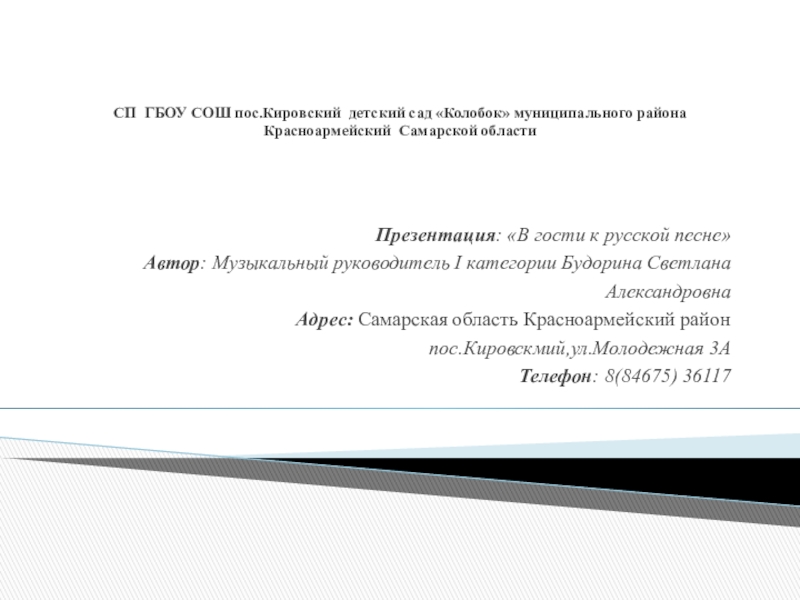 СП ГБОУ СОШ пос.Кировский детский сад «Колобок» муниципального района Красноармейский Самарской области

Презентация: «В гости к русской песне»
Автор: Музыкальный руководитель I категории Будорина Светлана Александровна
Адрес: Самарская область Красноармейский район пос.Кировскмий,ул.Молодежная 3А
Телефон: 8(84675) 36117